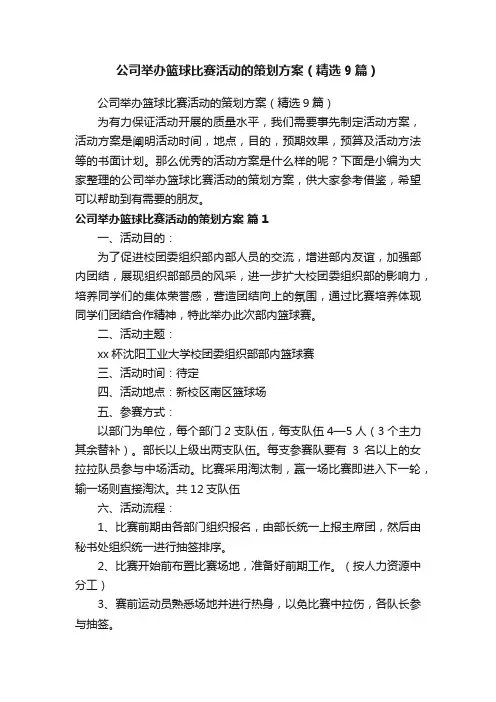 公司举办篮球比赛活动的策划方案（精选9篇）

公司举办篮球比赛活动的策划方案（精选9篇）

为有力保证活动开展的质量水平，我们需要事先制定活动方案，活动方案是阐明活动时间，地点，目的，预期效果，预算及活动方法等的书面计划。那么优秀的活动方案是什么样的呢？下面是小编为大家整理的公司举办篮球比赛活动的策划方案，供大家参考借鉴，希望可以帮助到有需要的朋友。

公司举办篮球比赛活动的策划方案 篇1

一、活动目的：

为了促进校团委组织部内部人员的交流，增进部内友谊，加强部内团结，展现组织部部员的风采，进一步扩大校团委组织部的影响力，培养同学们的集体荣誉感，营造团结向上的氛围，通过比赛培养体现同学们团结合作精神，特此举办此次部内篮球赛。

二、活动主题：

xx杯沈阳工业大学校团委组织部部内篮球赛

三、活动时间：待定

四、活动地点：新校区南区篮球场

五、参赛方式：

以部门为单位，每个部门2支队伍，每支队伍4—5人（3个主力其余替补）。部长以上级出两支队伍。每支参赛队要有 3 名以上的女拉拉队员参与中场活动。比赛采用淘汰制，赢一场比赛即进入下一轮，输一场则直接淘汰。共12支队伍

六、活动流程：

1、比赛前期由各部门组织报名，由部长统一上报主席团，然后由秘书处组织统一进行抽签排序。

2、比赛开始前布置比赛场地，准备好前期工作。（按人力资源中分工）

3、赛前运动员熟悉场地并进行热身，以免比赛中拉伤，各队长参与抽签。